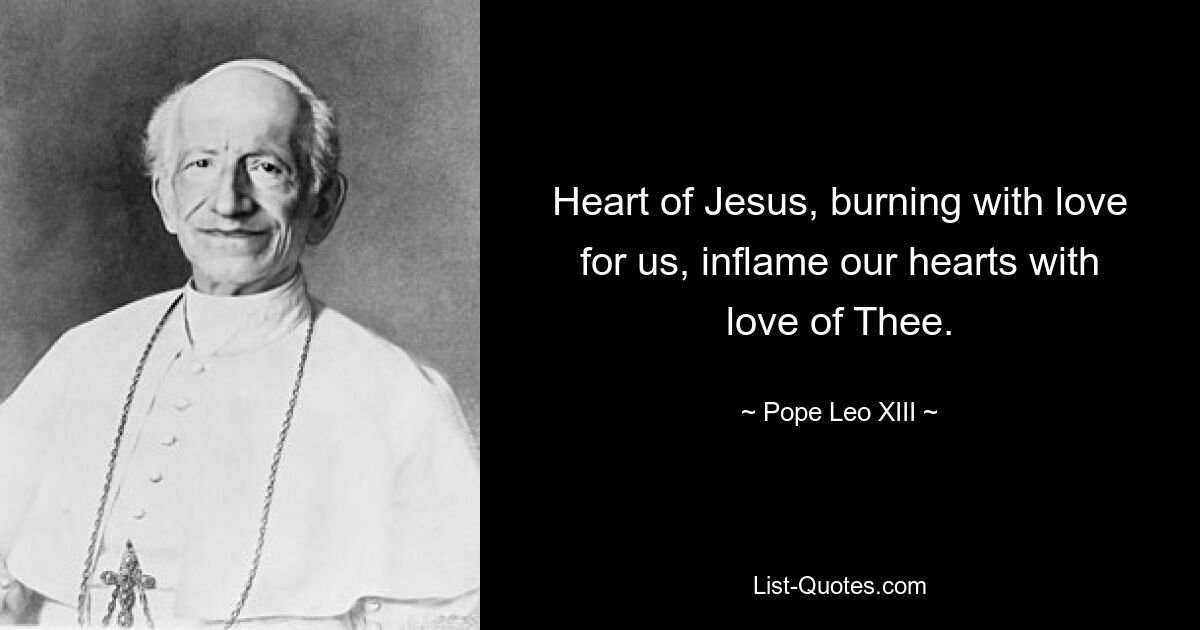 Heart of Jesus, burning with love for us, inflame our hearts with love of Thee.

~ Pope Leo XIII ~

List-Quotes.com